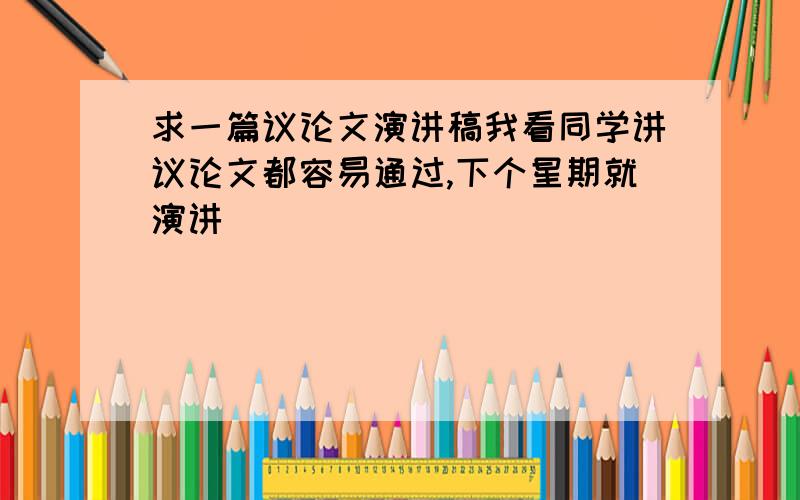 求一篇议论文演讲稿我看同学讲议论文都容易通过,下个星期就演讲